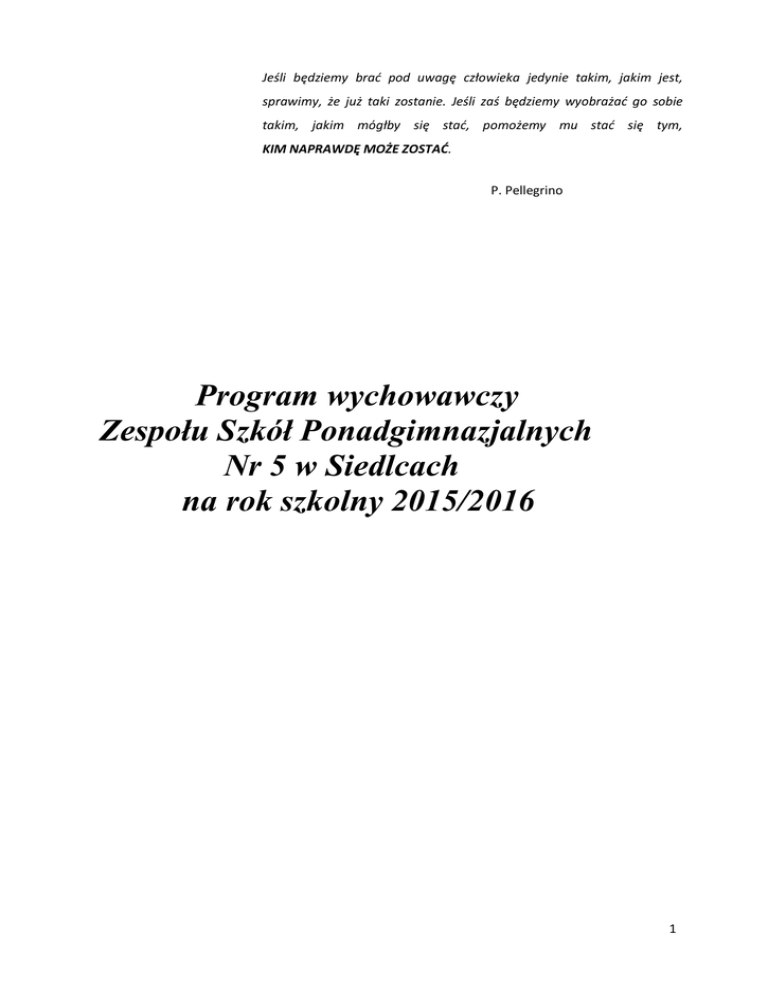 Jeśli będziemy brać pod uwagę człowieka jedynie takim, jakim jest, sprawimy, że już taki zostanie. Jeśli zaś będziemy wyobrażać go sobie takim, jakim mógłby się stać, pomożemy mu stać się tym, KIM NAPRAWDĘ MOŻE ZOSTAĆ.

P. Pellegrino

Program wychowawczy
Zespołu Szkół Ponadgimnazjalnych
Nr 5 w Siedlcach
na rok szkolny 2015/2016

1